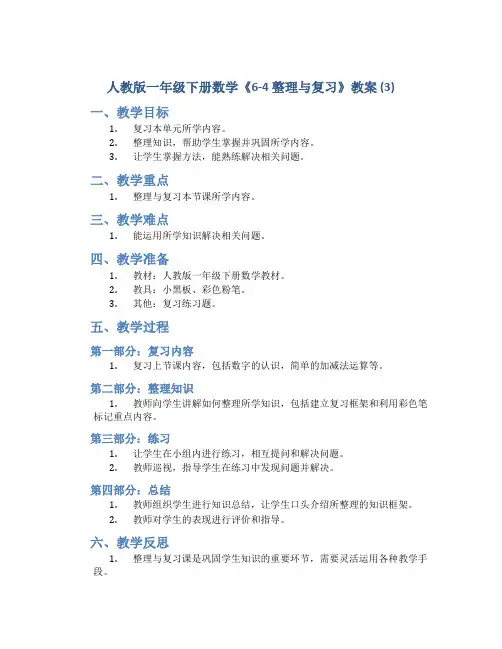 人教版一年级下册数学《6-4 整理与复习》教案 (3)

一、教学目标

1. 复习本单元所学内容。
2. 整理知识，帮助学生掌握并巩固所学内容。
3. 让学生掌握方法，能熟练解决相关问题。

二、教学重点

1. 整理与复习本节课所学内容。

三、教学难点

1. 能运用所学知识解决相关问题。

四、教学准备

1. 教材：人教版一年级下册数学教材。
2. 教具：小黑板、彩色粉笔。
3. 其他：复习练习题。

五、教学过程

第一部分：复习内容

1. 复习上节课内容，包括数字的认识，简单的加减法运算等。

第二部分：整理知识

1. 教师向学生讲解如何整理所学知识，包括建立复习框架和利用彩色笔标记重点内容。

第三部分：练习

1. 让学生在小组内进行练习，相互提问和解决问题。
2. 教师巡视，指导学生在练习中发现问题并解决。

第四部分：总结

1. 教师组织学生进行知识总结，让学生口头介绍所整理的知识框架。
2. 教师对学生的表现进行评价和指导。

六、教学反思

1. 整理与复习课是巩固学生知识的重要环节，需要灵活运用各种教学手段。